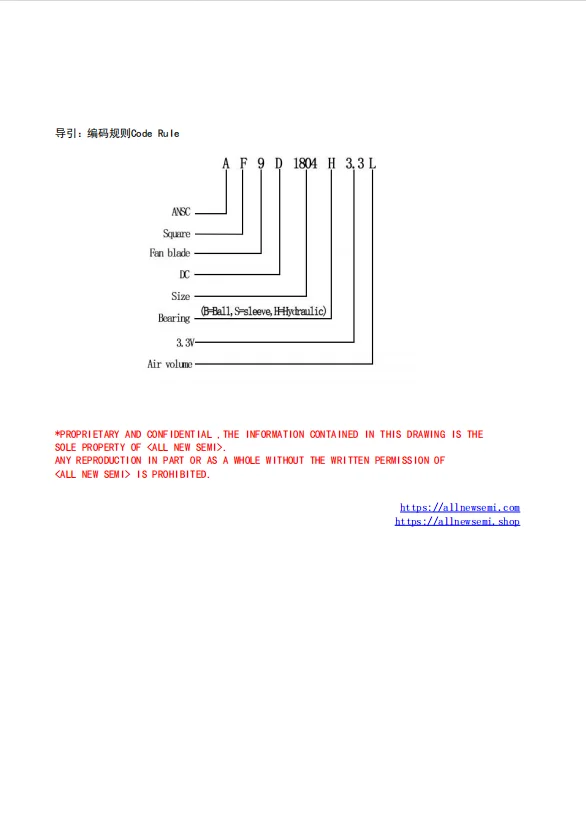 导引：编码规则Code Rule

A F 9 D 1804 H 3.3 L

ANSC
Square
Fan blade
DC
Size
Bearing (B=Ball,S=sleeve,H=Hydraulic)
3.3V
Air volume

*PROPRIETARY AND CONFIDENTIAL ,THE INFORMATION CONTAINED IN THIS DRAWING IS THE SOLE PROPERTY OF <ALL NEW SEMI>.
ANY REPRODUCTION IN PART OR AS A WHOLE WITHOUT THE WRITTEN PERMISSION OF <ALL NEW SEMI> IS PROHIBITED.

https://allnewsemi.com
https://allnewsemi.shop